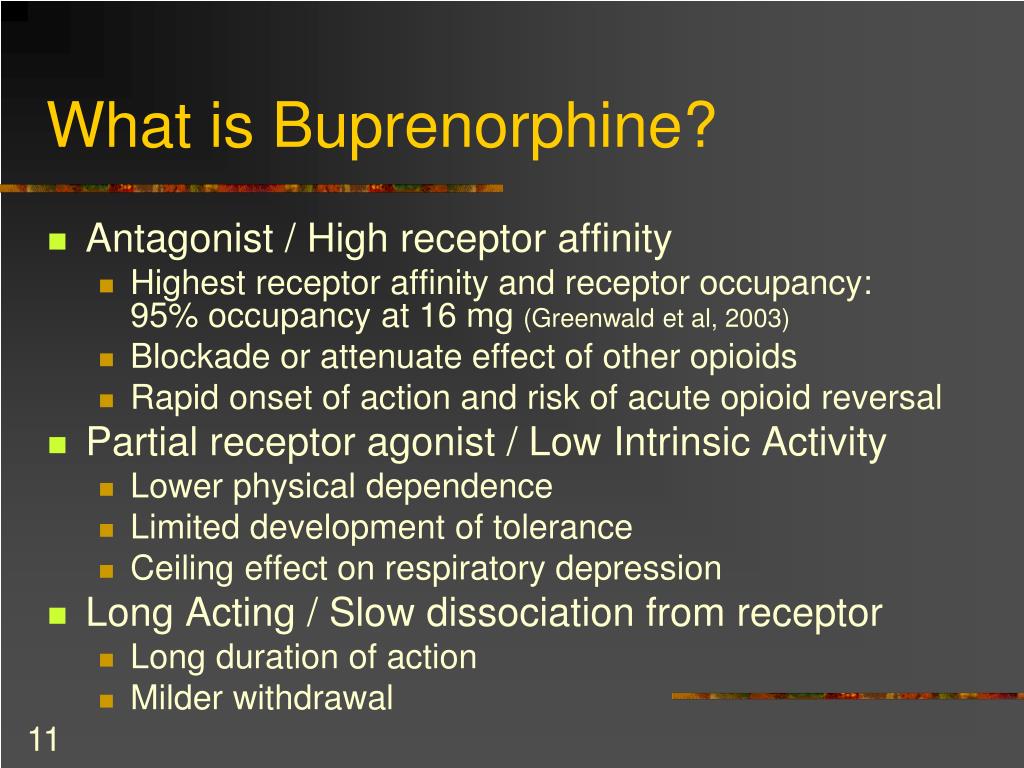 What is Buprenorphine?

- Antagonist / High receptor affinity
  - Highest receptor affinity and receptor occupancy: 95% occupancy at 16 mg (Greenwald et al, 2003)
  - Blockade or attenuate effect of other opioids
  - Rapid onset of action and risk of acute opioid reversal
- Partial receptor agonist / Low Intrinsic Activity
  - Lower physical dependence
  - Limited development of tolerance
  - Ceiling effect on respiratory depression
- Long Acting / Slow dissociation from receptor
  - Long duration of action
  - Milder withdrawal

11